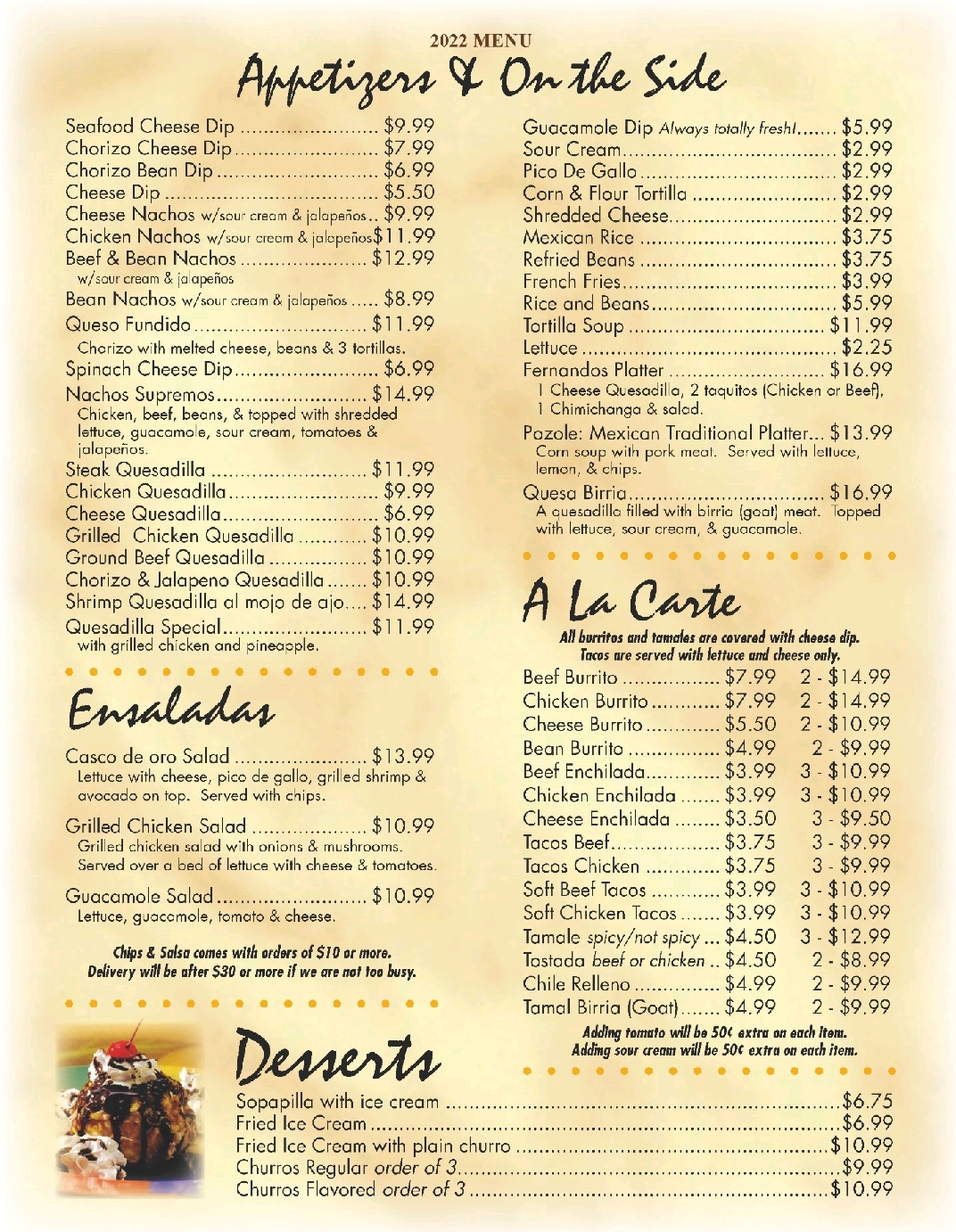 2022 MENU

Appetizers & On the Side

Seafood Cheese Dip $9.99
Chorizo Cheese Dip $7.99
Chorizo Bean Dip $6.99
Cheese Dip $5.50
Cheese Nachos w/sour cream & jalapeños $9.99
Chicken Nachos w/sour cream & jalapeños $11.99
Beef & Bean Nachos $12.99
w/sour cream & jalapeños
Bean Nachos w/sour cream & jalapeños $8.99
Queso Fundido $11.99
Chorizo with melted cheese, beans & 3 tortillas.
Spinach Cheese Dip $6.99
Nachos Supremos $14.99
Chicken, beef, beans, & topped with shredded lettuce, guacamole, sour cream, tomatoes & jalapeños.
Steak Quesadilla $11.99
Chicken Quesadilla $9.99
Cheese Quesadilla $6.99
Grilled Chicken Quesadilla $10.99
Ground Beef Quesadilla $10.99
Chorizo & Jalapeno Quesadilla $10.99
Shrimp Quesadilla al mojo de ajo $14.99
Quesadilla Special $11.99
with grilled chicken and pineapple.

Ensaladas

Casco de oro Salad $13.99
Lettuce with cheese, pico de gallo, grilled shrimp & avocado on top. Served with chips.

Grilled Chicken Salad $10.99
Grilled chicken salad with onions & mushrooms. Served over a bed of lettuce with cheese & tomatoes.

Guacamole Salad $10.99
Lettuce, guacamole, tomato & cheese.

Chips & Salsa comes with orders of $10 or more.
Delivery will be after $30 or more if we are not too busy.

Guacamole Dip Always totally fresh! $5.99
Sour Cream $2.99
Pico De Gallo $2.99
Corn & Flour Tortilla $2.99
Shredded Cheese $2.99
Mexican Rice $3.75
Refried Beans $3.75
French Fries $3.99
Rice and Beans $5.99
Tortilla Soup $11.99
Lettuce $2.25
Fernandos Platter $16.99
1 Cheese Quesadilla, 2 taquitos (Chicken or Beef), 1 Chimichanga & salad.
Pozole: Mexican Traditional Platter $13.99
Corn soup with pork meat. Served with lettuce, lemon, & chips.
Quesa Birria $16.99
A quesadilla filled with birria (goat) meat. Topped with lettuce, sour cream, & guacamole.

A La Carte

All burritos and tamales are covered with cheese dip.
Tacos are served with lettuce and cheese only.

Beef Burrito $7.99 2 - $14.99
Chicken Burrito $7.99 2 - $14.99
Cheese Burrito $5.50 2 - $10.99
Bean Burrito $4.99 2 - $9.99
Beef Enchilada $3.99 3 - $10.99
Chicken Enchilada $3.99 3 - $10.99
Cheese Enchilada $3.50 3 - $9.50
Tacos Beef $3.75 3 - $9.99
Tacos Chicken $3.75 3 - $9.99
Soft Beef Tacos $3.99 3 - $10.99
Soft Chicken Tacos $3.99 3 - $10.99
Tamale spicy/not spicy $4.50 3 - $12.99
Tostada beef or chicken $4.50 2 - $8.99
Chile Relleno $4.99 2 - $9.99
Tamal Birria (Goat) $4.99 2 - $9.99

Adding tomato will be 50¢ extra on each item.
Adding sour cream will be 50¢ extra on each item.

Desserts

Sopapilla with ice cream $6.75
Fried Ice Cream $6.99
Fried Ice Cream with plain churro $10.99
Churros Regular order of 3 $9.99
Churros Flavored order of 3 $10.99